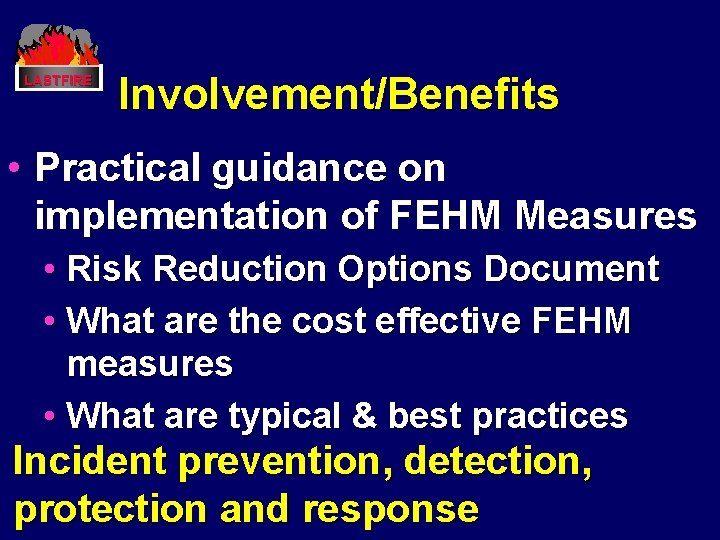 LASTFIRE

Involvement/Benefits

• Practical guidance on implementation of FEHM Measures
  • Risk Reduction Options Document
  • What are the cost effective FEHM measures
  • What are typical & best practices

Incident prevention, detection, protection and response